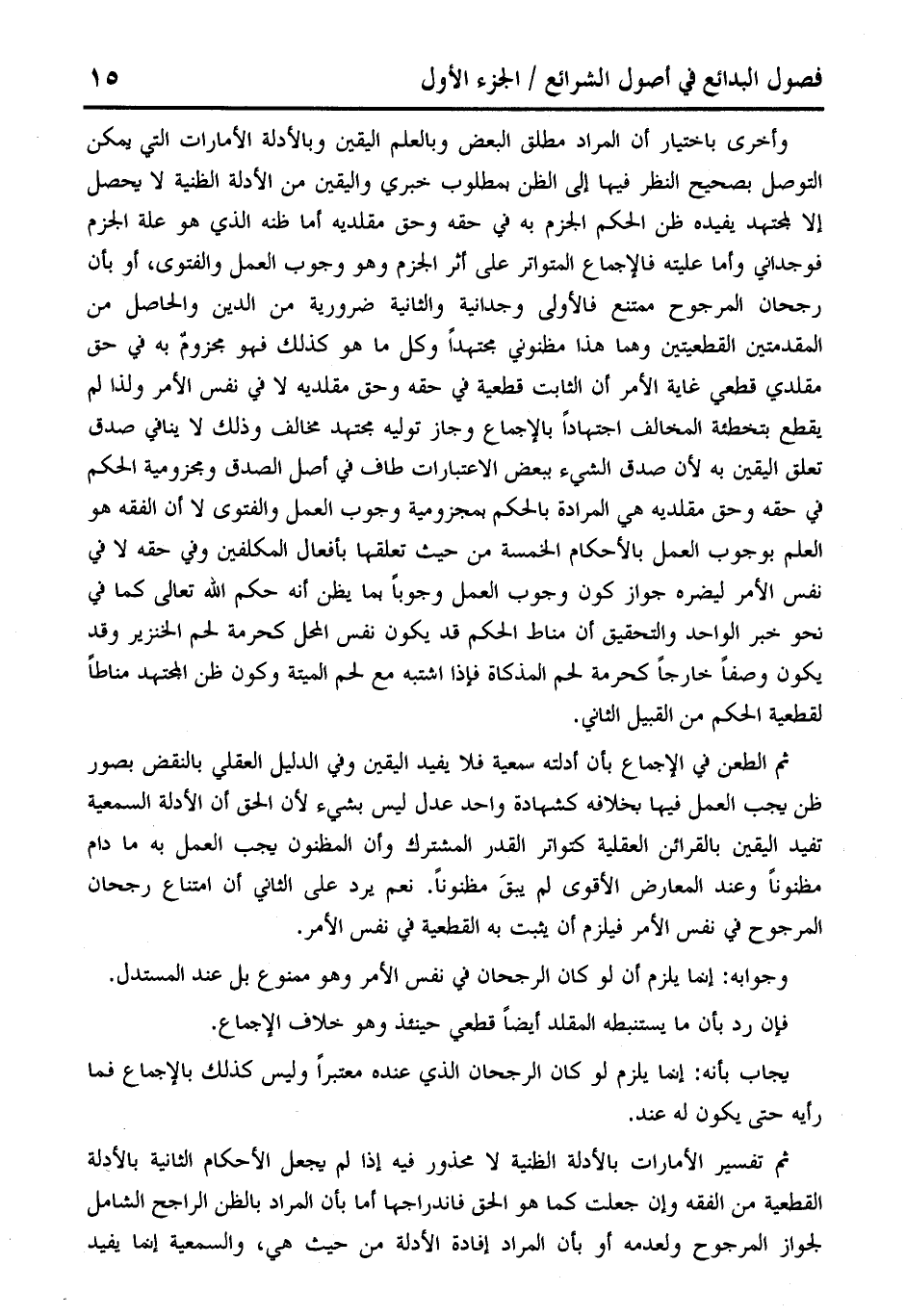 فصول البدائع في أصول الشرائع / الجزء الأول ١٥

وأخرى باختيار أن المراد مطلق البعض وبالعلم اليقين وبالأدلة الأمارات التي يمكن التوصل بصحيح النظر فيها إلى الظن بمطلوب خبري واليقين من الأدلة الظنية لا يحصل إلا لمجتهد يفيده ظن الحكم الجزم به في حقه وحق مقلديه أما ظنه الذي هو علة الجزم فوجداني وأما عليته فالإجماع المتواتر على أثر الجزم وهو وجوب العمل والفتوى، أو بأن رجحان المرجوح ممتنع فالأولى وجدانية والثانية ضرورية من الدين والحاصل من المقدمتين القطعيتين وهما هذا مظنوني مجتهداً وكل ما هو كذلك فهو مجزومٌ به في حق مقلدي قطعي غاية الأمر أن الثابت قطعية في حقه وحق مقلديه لا في نفس الأمر ولذا لم يقطع بتخطئة المخالف اجتهاداً بالإجماع وجاز توليه مجتهد مخالف وذلك لا ينافي صدق تعلق اليقين به لأن صدق الشيء ببعض الاعتبارات طاف في أصل الصدق ومجزومية الحكم في حقه وحق مقلديه هي المرادة بالحكم بمجزومية وجوب العمل والفتوى لا أن الفقه هو العلم بوجوب العمل بالأحكام الخمسة من حيث تعلقها بأفعال المكلفين وفي حقه لا في نفس الأمر ليضره جواز كون وجوب العمل وجوباً بما يظن أنه حكم الله تعالى كما في نحو خبر الواحد والتحقيق أن مناط الحكم قد يكون نفس المحل كحرمة لحم الخنزير وقد يكون وصفاً خارجاً كحرمة لحم المذكاة فإذا اشتبه مع لحم الميتة وكون ظن المجتهد مناطاً لقطعية الحكم من القبيل الثاني.

ثم الطعن في الإجماع بأن أدلته سمعية فلا يفيد اليقين وفي الدليل العقلي بالنقض بصور ظن يجب العمل فيها بخلافه كشهادة واحد عدل ليس بشيء لأن الحق أن الأدلة السمعية تفيد اليقين بالقرائن العقلية كتواتر القدر المشترك وأن المظنون يجب العمل به ما دام مظنوناً وعند المعارض الأقوى لم يبقَ مظنوناً. نعم يرد على الثاني أن امتناع رجحان المرجوح في نفس الأمر فيلزم أن يثبت به القطعية في نفس الأمر.

وجوابه: إنما يلزم أن لو كان الرجحان في نفس الأمر وهو ممنوع بل عند المستدل.

فإن رد بأن ما يستنبطه المقلد أيضاً قطعي حينئذ وهو خلاف الإجماع.

يجاب بأنه: إنما يلزم لو كان الرجحان الذي عنده معتبراً وليس كذلك بالإجماع فما رأيه حتى يكون له عند.

ثم تفسير الأمارات بالأدلة الظنية لا محذور فيه إذا لم يجعل الأحكام الثانية بالأدلة القطعية من الفقه وإن جعلت كما هو الحق فاندراجها أما بأن المراد بالظن الراجح الشامل لجواز المرجوح ولعدمه أو بأن المراد إفادة الأدلة من حيث هي، والسمعية إنما يفيد